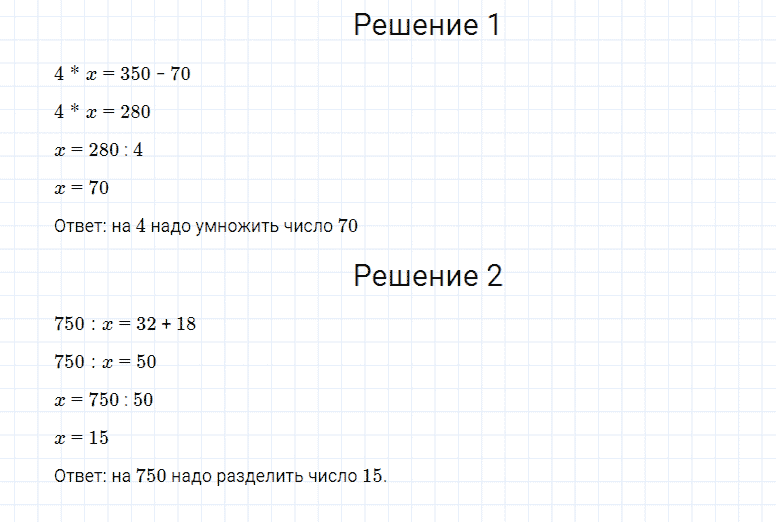 Решение 1

$4 * x = 350 - 70$

$4 * x = 280$

$x = 280 : 4$

$x = 70$

Ответ: на 4 надо умножить число 70

Решение 2

$750 : x = 32 + 18$

$750 : x = 50$

$x = 750 : 50$

$x = 15$

Ответ: на 750 надо разделить число 15.